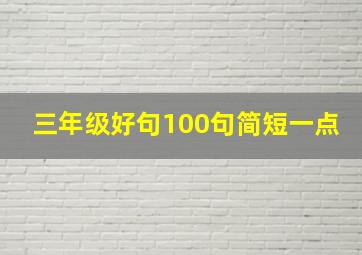 三年级好句100句简短一点